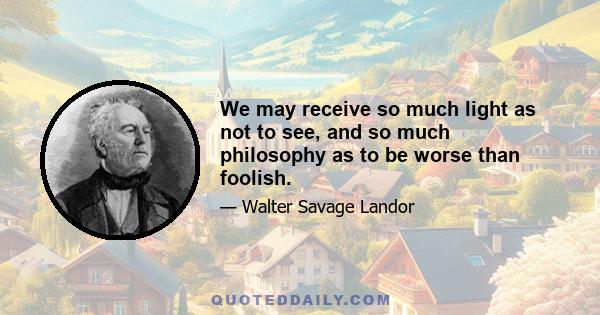 We may receive so much light as not to see, and so much philosophy as to be worse than foolish.

— Walter Savage Landor

QUOTEDDAILY.COM